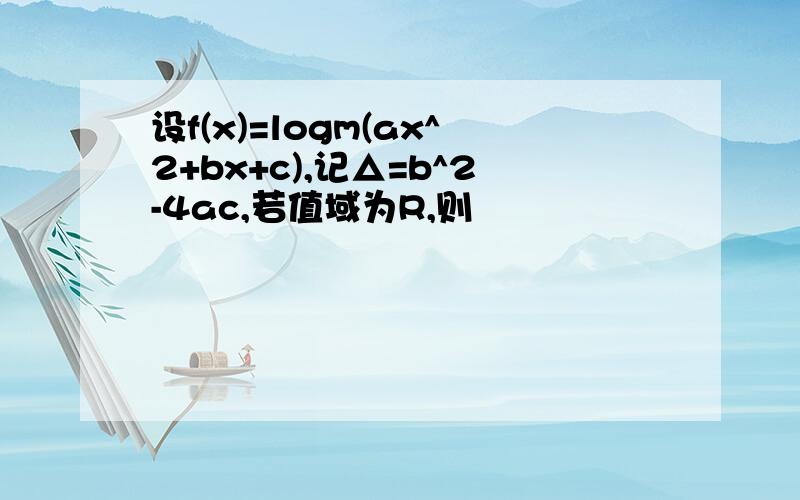 设f(x)=logm(ax^2+bx+c),记△=b^2-4ac,若值域为R,则